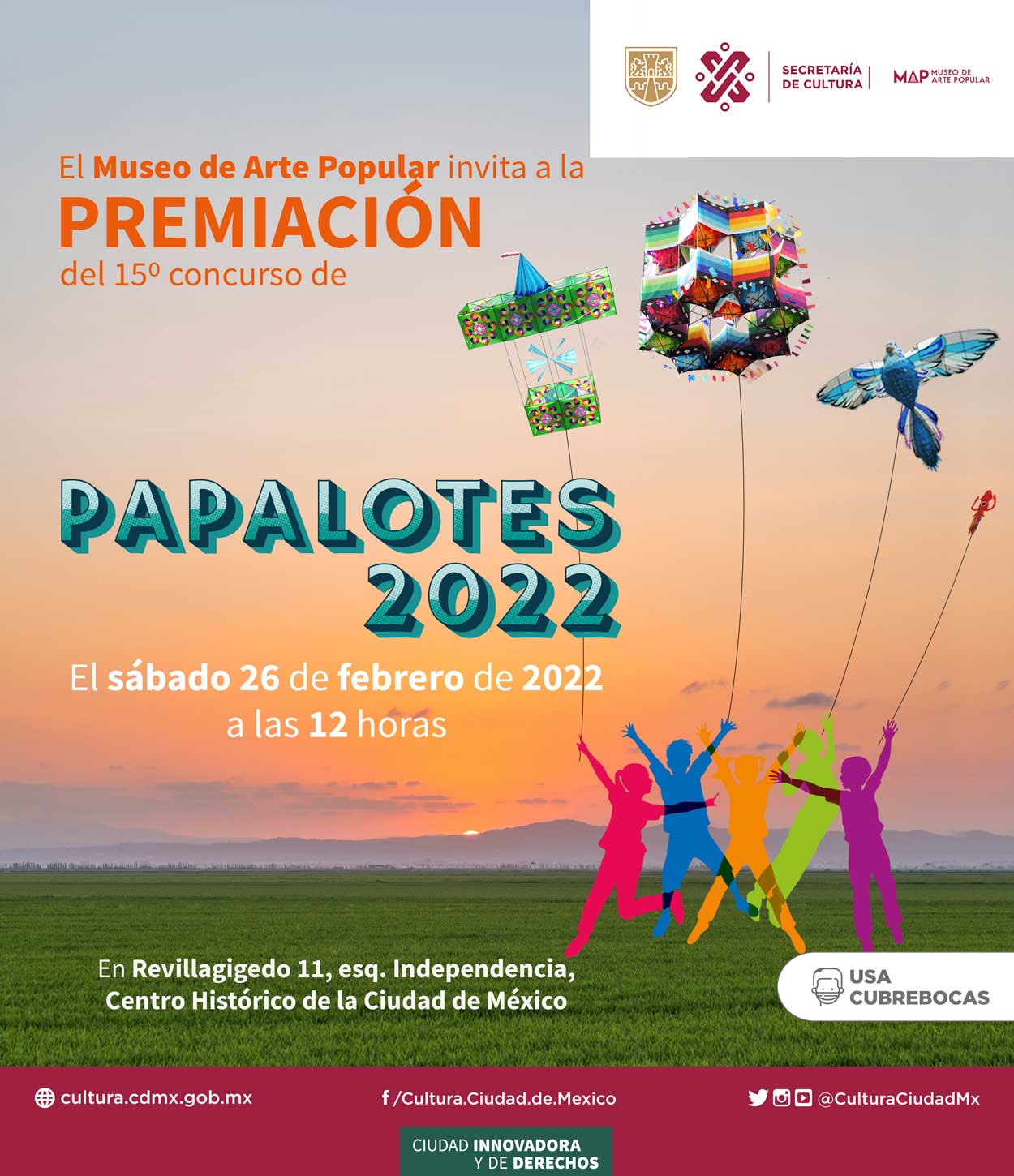 SECRETARÍA DE CULTURA

MAP MUSEO DE ARTE POPULAR

El Museo de Arte Popular invita a la
PREMIACIÓN
del 15º concurso de

PAPALOTES 2022

El sábado 26 de febrero de 2022 a las 12 horas

En Revillagigedo 11, esq. Independencia, Centro Histórico de la Ciudad de México

USA CUBREBOCAS

cultura.cdmx.gob.mx

/Cultura.Ciudad.de.Mexico

@CulturaCiudadMx

CIUDAD INNOVADORA Y DE DERECHOS